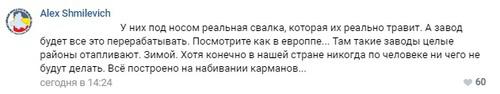 Alex Shmilevich

У них под носом реальная свалка, которая их реально травит. А завод будет все это перерабатывать. Посмотрите как в европпе... Там такие заводы целые районы отапливают. Зимой. Хотя конечно в нашей стране никогда по человеке ни чего не будут делать. Всё построено на набивании карманов...

сегодня в 14:24

60